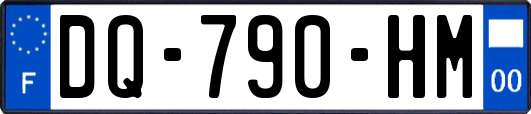 F
DQ-790-HM
00